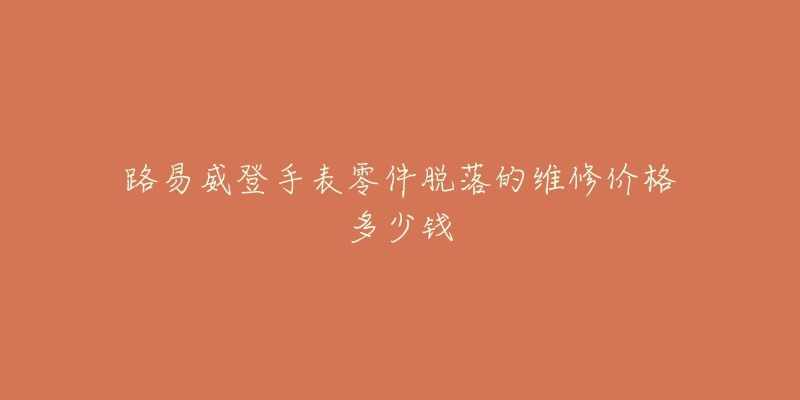 路易威登手表零件脱落的维修价格多少钱